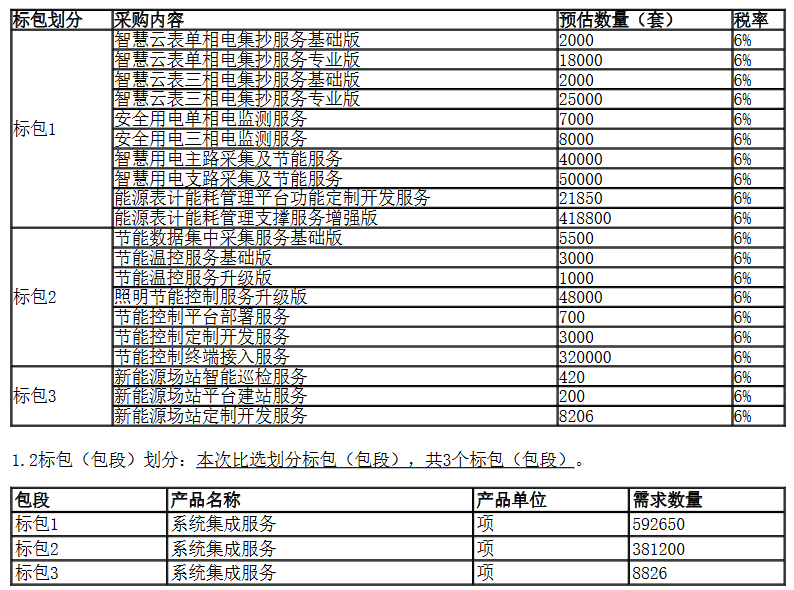 | 标包划分 | 采购内容 | 预估数量（套） | 税率 |
|---|---|---|---|
| 标包1 | 智慧云表单相电集抄服务基础版 | 2000 | 6% |
| | 智慧云表单相电集抄服务专业版 | 18000 | 6% |
| | 智慧云表三相电集抄服务基础版 | 2000 | 6% |
| | 智慧云表三相电集抄服务专业版 | 25000 | 6% |
| | 安全用电单相电监测服务 | 7000 | 6% |
| | 安全用电三相电监测服务 | 8000 | 6% |
| | 智慧用电主路采集及节能服务 | 40000 | 6% |
| | 智慧用电支路采集及节能服务 | 50000 | 6% |
| | 能源表计能耗管理平台功能定制开发服务 | 21850 | 6% |
| | 能源表计能耗管理支撑服务增强版 | 418800 | 6% |
| 标包2 | 节能数据集中采集服务基础版 | 5500 | 6% |
| | 节能温控服务基础版 | 3000 | 6% |
| | 节能温控服务升级版 | 1000 | 6% |
| | 照明节能控制服务升级版 | 48000 | 6% |
| | 节能控制平台部署服务 | 700 | 6% |
| | 节能控制定制开发服务 | 3000 | 6% |
| | 节能控制终端接入服务 | 320000 | 6% |
| 标包3 | 新能源场站智能巡检服务 | 420 | 6% |
| | 新能源场站平台建站服务 | 200 | 6% |
| | 新能源场站定制开发服务 | 8206 | 6% |

1.2标包（包段）划分：本次比选划分标包（包段），共3个标包（包段）。

| 包段 | 产品名称 | 产品单位 | 需求数量 |
|---|---|---|---|
| 标包1 | 系统集成服务 | 项 | 592650 |
| 标包2 | 系统集成服务 | 项 | 381200 |
| 标包3 | 系统集成服务 | 项 | 8826 |